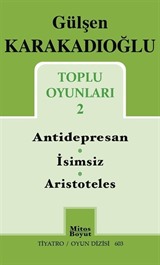 Gülşen
KARAKADIOĞLU

TOPLU
OYUNLARI
2

Antidepresan
•
İsimsiz
•
Aristoteles

Mitos
Boyut

TİYATRO / OYUN DİZİSİ 603